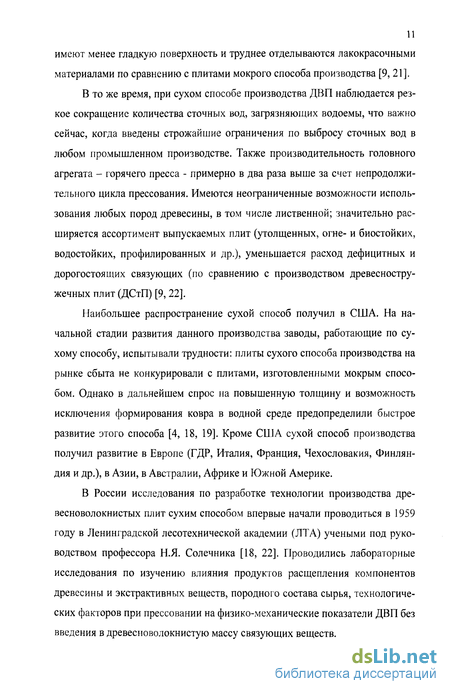 11

имеют менее гладкую поверхность и труднее отделываются лакокрасочными материалами по сравнению с плитами мокрого способа производства [9, 21].

В то же время, при сухом способе производства ДВП наблюдается резкое сокращение количества сточных вод, загрязняющих водоемы, что важно сейчас, когда введены строжайшие ограничения по выбросу сточных вод в любом промышленном производстве. Также производительность головного агрегата – горячего пресса - примерно в два раза выше за счет непродолжительного цикла прессования. Имеются неограниченные возможности использования любых пород древесины, в том числе лиственной; значительно расширяется ассортимент выпускаемых плит (утолщенных, огне- и биостойких, водостойких, профилированных и др.), уменьшается расход дефицитных и дорогостоящих связующих (по сравнению с производством древесностружечных плит (ДСтП) [9, 22].

Наибольшее распространение сухой способ получил в США. На начальной стадии развития данного производства заводы, работающие по сухому способу, испытывали трудности: плиты сухого способа производства на рынке сбыта не конкурировали с плитами, изготовленными мокрым способом. Однако в дальнейшем спрос на повышенную толщину и возможность исключения формирования ковра в водной среде предопределили быстрое развитие этого способа [4, 18, 19]. Кроме США сухой способ производства получил развитие в Европе (ГДР, Италия, Франция, Чехословакия, Финляндия и др.), в Азии, в Австралии, Африке и Южной Америке.

В России исследования по разработке технологии производства древесноволокнистых плит сухим способом впервые начали проводиться в 1959 году в Ленинградской лесотехнической академии (ЛТА) учеными под руководством профессора Н.Я. Солечника [18, 22]. Проводились лабораторные исследования по изучению влияния продуктов расщепления компонентов древесины и экстрактивных веществ, породного состава сырья, технологических факторов при прессовании на физико-механические показатели ДВП без введения в древесноволокнистую массу связующих веществ.

dsLib.net
библиотека диссертаций